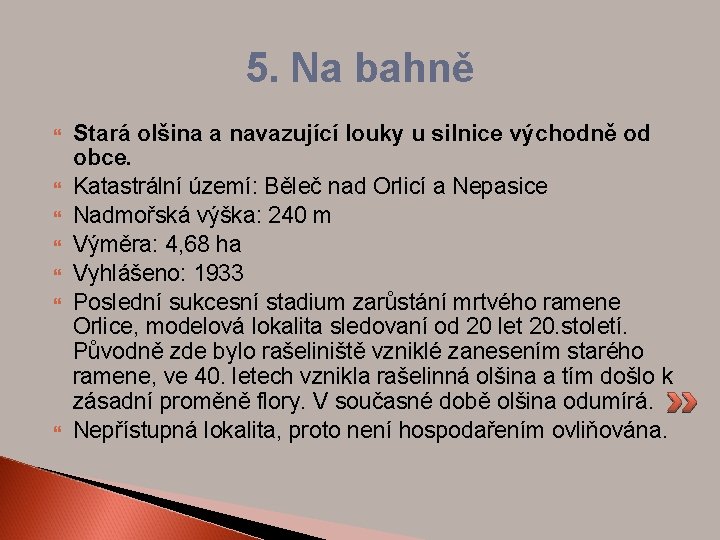 5. Na bahně

Stará olšina a navazující louky u silnice východně od obce.

Katastrální území: Běleč nad Orlicí a Nepasice

Nadmořská výška: 240 m

Výměra: 4,68 ha

Vyhlášeno: 1933

Poslední sukcesní stadium zarůstání mrtvého ramene Orlice, modelová lokalita sledovaní od 20 let 20.století. Původně zde bylo rašeliniště vzniklé zanesením starého ramene, ve 40. letech vznikla rašelinná olšina a tím došlo k zásadní proměně flory. V současné době olšina odumírá.

Nepřístupná lokalita, proto není hospodařením ovliňována.